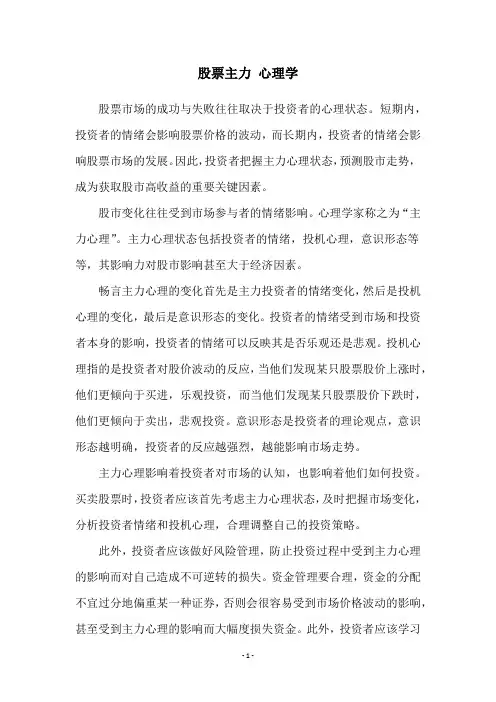 股票主力 心理学

股票市场的成功与失败往往取决于投资者的心理状态。短期内，投资者的情绪会影响股票价格的波动，而长期内，投资者的情绪会影响股票市场的发展。因此，投资者把握主力心理状态，预测股市走势，成为获取股市高收益的重要关键因素。

股市变化往往受到市场参与者的情绪影响。心理学家称之为“主力心理”。主力心理状态包括投资者的情绪，投机心理，意识形态等等，其影响力对股市影响甚至大于经济因素。

畅言主力心理的变化首先是主力投资者的情绪变化，然后是投机心理的变化，最后是意识形态的变化。投资者的情绪受到市场和投资者本身的影响，投资者的情绪可以反映其是否乐观还是悲观。投机心理指的是投资者对股价波动的反应，当他们发现某只股票股价上涨时，他们更倾向于买进，乐观投资，而当他们发现某只股票股价下跌时，他们更倾向于卖出，悲观投资。意识形态是投资者的理论观点，意识形态越明确，投资者的反应越强烈，越能影响市场走势。

主力心理影响着投资者对市场的认知，也影响着他们如何投资。买卖股票时，投资者应该首先考虑主力心理状态，及时把握市场变化，分析投资者情绪和投机心理，合理调整自己的投资策略。

此外，投资者应该做好风险管理，防止投资过程中受到主力心理的影响而对自己造成不可逆转的损失。资金管理要合理，资金的分配不宜过分地偏重某一种证券，否则会很容易受到市场价格波动的影响，甚至受到主力心理的影响而大幅度损失资金。此外，投资者应该学习

- 1 -